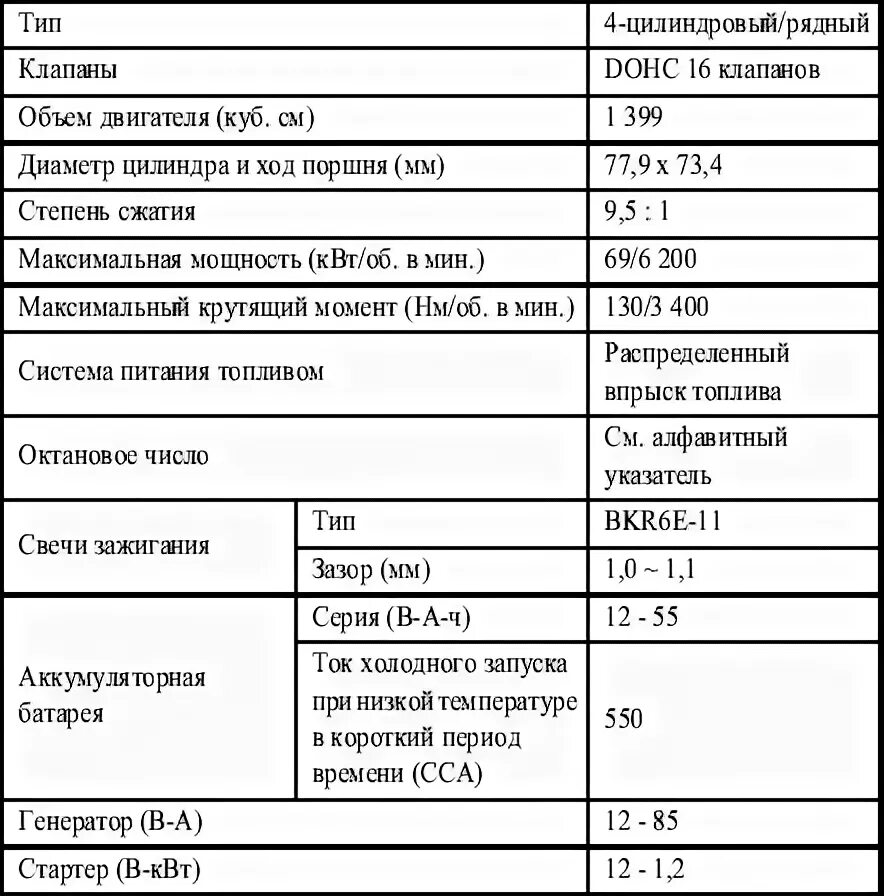 | Тип | | 4-цилиндровый/рядный |
|---|---|---|
| Клапаны | | DOHC 16 клапанов |
| Объем двигателя (куб. см) | | 1 399 |
| Диаметр цилиндра и ход поршня (мм) | | 77,9 x 73,4 |
| Степень сжатия | | 9,5 : 1 |
| Максимальная мощность (кВт/об. в мин.) | | 69/6 200 |
| Максимальный крутящий момент (Нм/об. в мин.) | | 130/3 400 |
| Система питания топливом | | Распределенный впрыск топлива |
| Октановое число | | См. алфавитный указатель |
| Свечи зажигания | Тип | BKR6E-11 |
| Свечи зажигания | Зазор (мм) | 1,0 ~ 1,1 |
| Аккумуляторная батарея | Серия (В-А-ч) | 12 - 55 |
| Аккумуляторная батарея | Ток холодного запуска при низкой температуре в короткий период времени (CCA) | 550 |
| Генератор (В-А) | | 12 - 85 |
| Стартер (В-кВт) | | 12 - 1,2 |